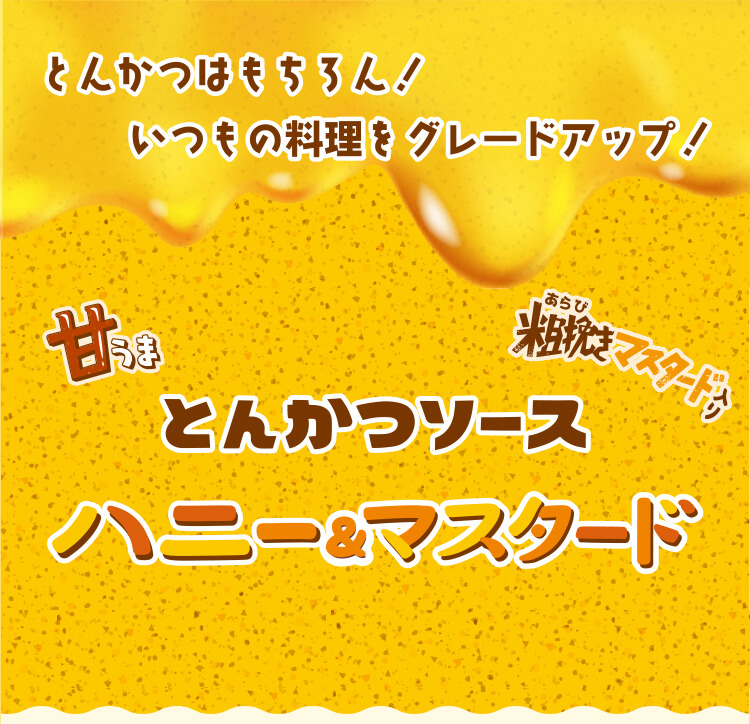 とんかつはもちろん!
いつもの料理をグレードアップ!

甘うま

あらび
粗挽きマスタード入り

とんかつソース
ハニー&マスタード